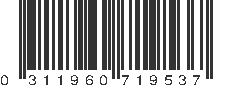 0 311960 719537